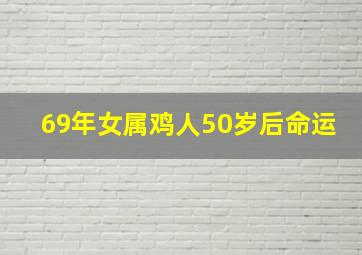 69年女属鸡人50岁后命运